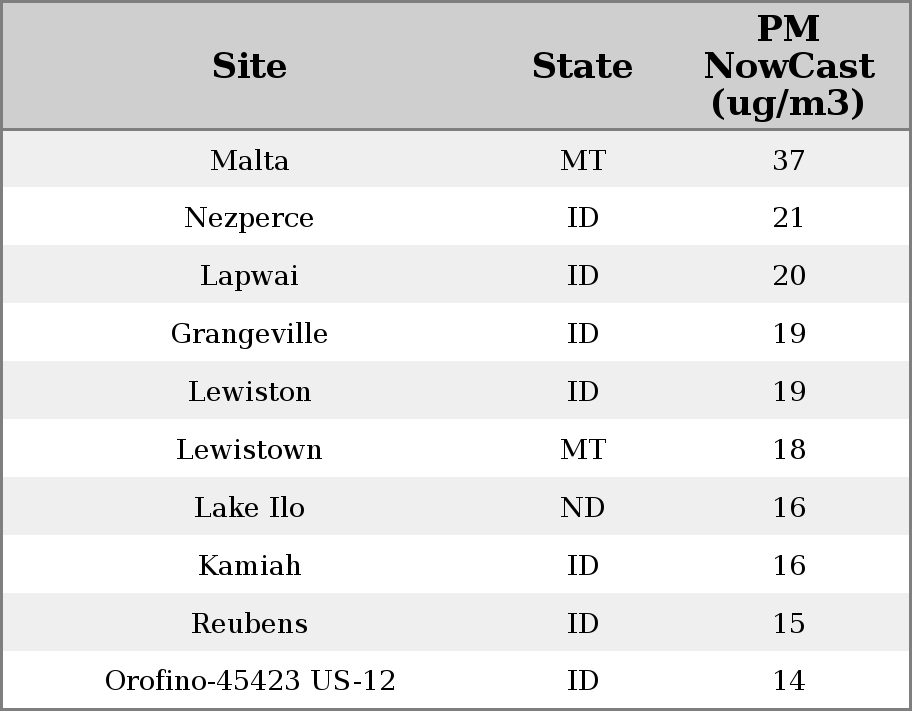 | Site | State | PM NowCast (ug/m3) |
|---|---|---|
| Malta | MT | 37 |
| Nezperce | ID | 21 |
| Lapwai | ID | 20 |
| Grangeville | ID | 19 |
| Lewiston | ID | 19 |
| Lewistown | MT | 18 |
| Lake Ilo | ND | 16 |
| Kamiah | ID | 16 |
| Reubens | ID | 15 |
| Orofino-45423 US-12 | ID | 14 |